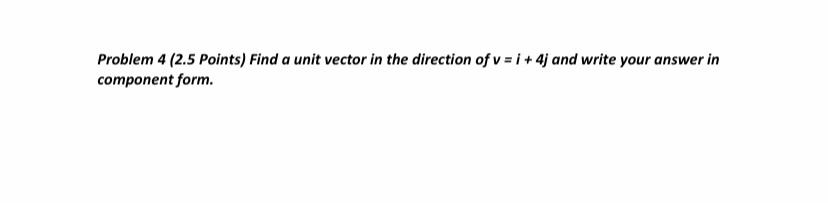 Problem 4 (2.5 Points) Find a unit vector in the direction of $v = i + 4j$ and write your answer in component form.